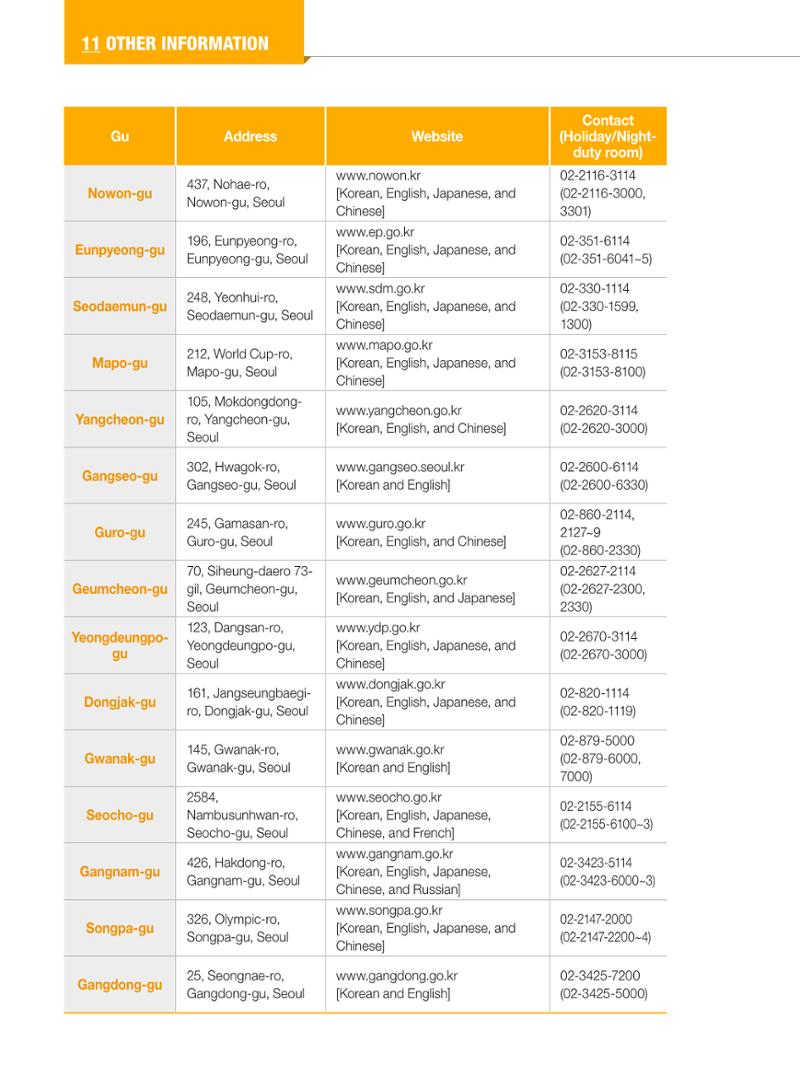 11 OTHER INFORMATION

| Gu | Address | Website | Contact (Holiday/Night-duty room) |
|---|---|---|---|
| Nowon-gu | 437, Nohae-ro, Nowon-gu, Seoul | www.nowon.kr [Korean, English, Japanese, and Chinese] | 02-2116-3114 (02-2116-3000, 3301) |
| Eunpyeong-gu | 196, Eunpyeong-ro, Eunpyeong-gu, Seoul | www.ep.go.kr [Korean, English, Japanese, and Chinese] | 02-351-6114 (02-351-6041~5) |
| Seodaemun-gu | 248, Yeonhui-ro, Seodaemun-gu, Seoul | www.sdm.go.kr [Korean, English, Japanese, and Chinese] | 02-330-1114 (02-330-1599, 1300) |
| Mapo-gu | 212, World Cup-ro, Mapo-gu, Seoul | www.mapo.go.kr [Korean, English, Japanese, and Chinese] | 02-3153-8115 (02-3153-8100) |
| Yangcheon-gu | 105, Mokdongdong-ro, Yangcheon-gu, Seoul | www.yangcheon.go.kr [Korean, English, and Chinese] | 02-2620-3114 (02-2620-3000) |
| Gangseo-gu | 302, Hwagok-ro, Gangseo-gu, Seoul | www.gangseo.seoul.kr [Korean and English] | 02-2600-6114 (02-2600-6330) |
| Guro-gu | 245, Gamasan-ro, Guro-gu, Seoul | www.guro.go.kr [Korean, English, and Chinese] | 02-860-2114, 2127~9 (02-860-2330) |
| Geumcheon-gu | 70, Siheung-daero 73-gil, Geumcheon-gu, Seoul | www.geumcheon.go.kr [Korean, English, and Japanese] | 02-2627-2114 (02-2627-2300, 2330) |
| Yeongdeungpo-gu | 123, Dangsan-ro, Yeongdeungpo-gu, Seoul | www.ydp.go.kr [Korean, English, Japanese, and Chinese] | 02-2670-3114 (02-2670-3000) |
| Dongjak-gu | 161, Jangseungbaegi-ro, Dongjak-gu, Seoul | www.dongjak.go.kr [Korean, English, Japanese, and Chinese] | 02-820-1114 (02-820-1119) |
| Gwanak-gu | 145, Gwanak-ro, Gwanak-gu, Seoul | www.gwanak.go.kr [Korean and English] | 02-879-5000 (02-879-6000, 7000) |
| Seocho-gu | 2584, Nambusunhwan-ro, Seocho-gu, Seoul | www.seocho.go.kr [Korean, English, Japanese, Chinese, and French] | 02-2155-6114 (02-2155-6100~3) |
| Gangnam-gu | 426, Hakdong-ro, Gangnam-gu, Seoul | www.gangnam.go.kr [Korean, English, Japanese, Chinese, and Russian] | 02-3423-5114 (02-3423-6000~3) |
| Songpa-gu | 326, Olympic-ro, Songpa-gu, Seoul | www.songpa.go.kr [Korean, English, Japanese, and Chinese] | 02-2147-2000 (02-2147-2200~4) |
| Gangdong-gu | 25, Seongnae-ro, Gangdong-gu, Seoul | www.gangdong.go.kr [Korean and English] | 02-3425-7200 (02-3425-5000) |